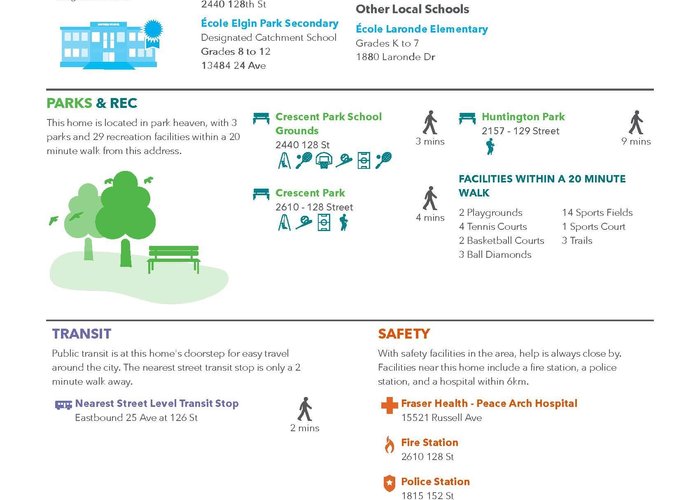 2440 128th St

École Elgin Park Secondary
Designated Catchment School
Grades 8 to 12
13484 24 Ave

Other Local Schools

École Laronde Elementary
Grades K to 7
1880 Laronde Dr

PARKS & REC

This home is located in park heaven, with 3 parks and 29 recreation facilities within a 20 minute walk from this address.

Crescent Park School Grounds
2440 128 St
3 mins

Crescent Park
2610 - 128 Street
4 mins

Huntington Park
2157 - 129 Street
9 mins

FACILITIES WITHIN A 20 MINUTE WALK

2 Playgrounds
4 Tennis Courts
2 Basketball Courts
3 Ball Diamonds
14 Sports Fields
1 Sports Court
3 Trails

TRANSIT

Public transit is at this home's doorstep for easy travel around the city. The nearest street transit stop is only a 2 minute walk away.

Nearest Street Level Transit Stop
Eastbound 25 Ave at 126 St
2 mins

SAFETY

With safety facilities in the area, help is always close by. Facilities near this home include a fire station, a police station, and a hospital within 6km.

Fraser Health - Peace Arch Hospital
15521 Russell Ave

Fire Station
2610 128 St

Police Station
1815 152 St